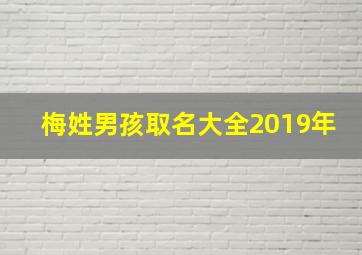 梅姓男孩取名大全2019年